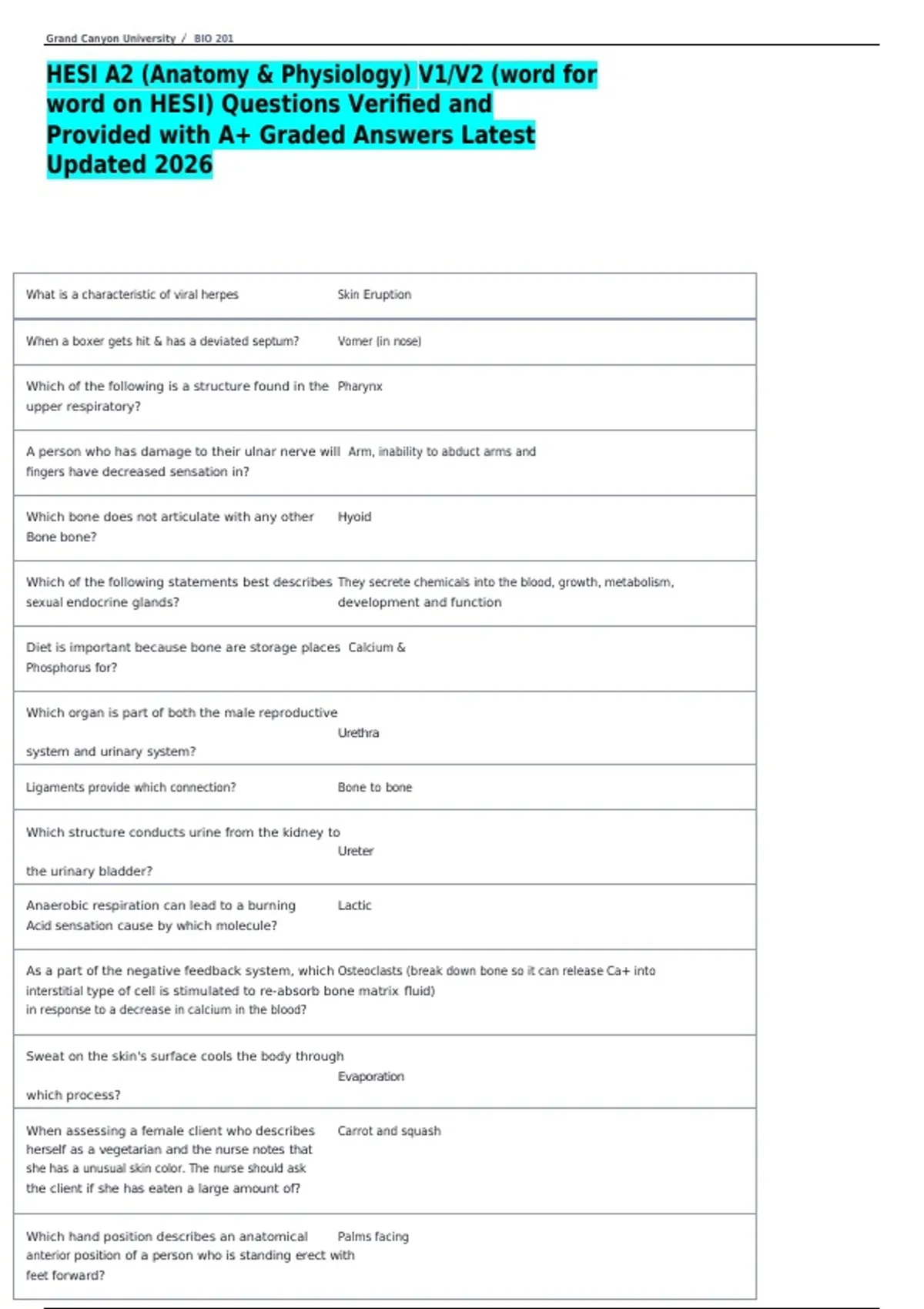 Grand Canyon University / BIO 201

HESI A2 (Anatomy & Physiology) V1/V2 (word for word on HESI) Questions Verified and Provided with A+ Graded Answers Latest Updated 2026

| What is a characteristic of viral herpes | Skin Eruption |
|---|---|
| When a boxer gets hit & has a deviated septum? | Vomer (in nose) |
| Which of the following is a structure found in the upper respiratory? | Pharynx |
| A person who has damage to their ulnar nerve will fingers have decreased sensation in? | Arm, inability to abduct arms and |
| Which bone does not articulate with any other Bone bone? | Hyoid |
| Which of the following statements best describes sexual endocrine glands? | They secrete chemicals into the blood, growth, metabolism, development and function |
| Diet is important because bone are storage places Phosphorus for? | Calcium & |
| Which organ is part of both the male reproductive system and urinary system? | Urethra |
| Ligaments provide which connection? | Bone to bone |
| Which structure conducts urine from the kidney to the urinary bladder? | Ureter |
| Anaerobic respiration can lead to a burning Acid sensation cause by which molecule? | Lactic |
| As a part of the negative feedback system, which interstitial type of cell is stimulated to re-absorb bone matrix in response to a decrease in calcium in the blood? | Osteoclasts (break down bone so it can release Ca+ into fluid) |
| Sweat on the skin's surface cools the body through which process? | Evaporation |
| When assessing a female client who describes herself as a vegetarian and the nurse notes that she has a unusual skin color. The nurse should ask the client if she has eaten a large amount of? | Carrot and squash |
| Which hand position describes an anatomical anterior position of a person who is standing erect with feet forward? | Palms facing |